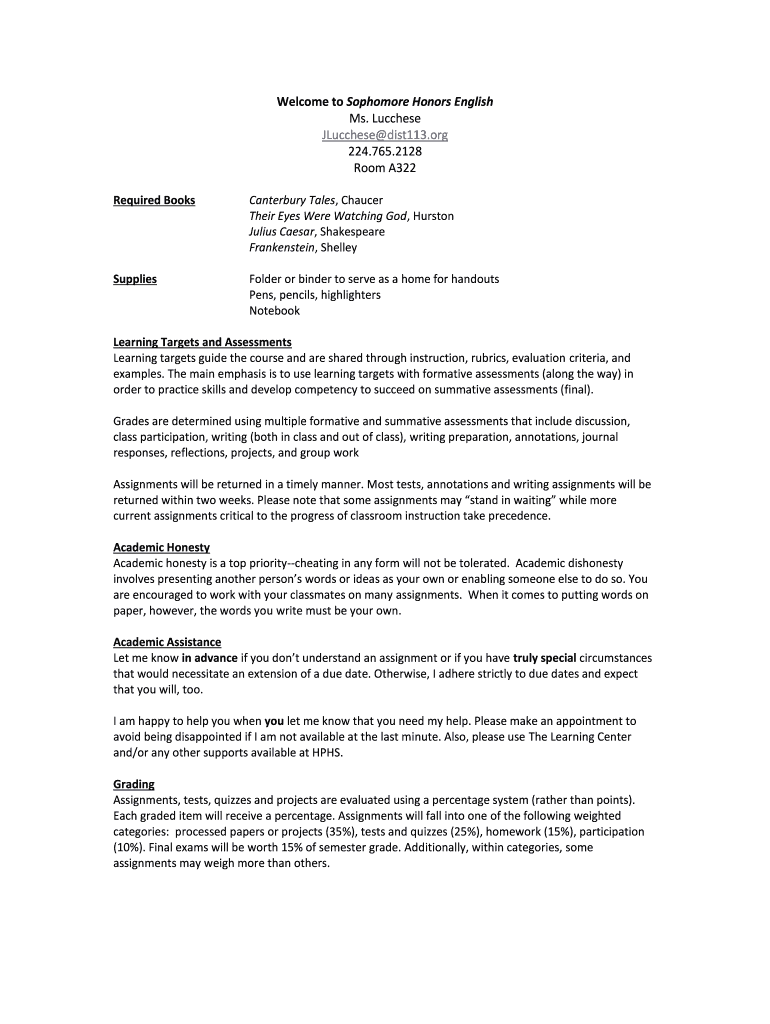 Welcome to Sophomore Honors English
Ms. Lucchese
JLucchese@dist113.org
224.765.2128
Room A322

Required Books

Canterbury Tales, Chaucer
Their Eyes Were Watching God, Hurston
Julius Caesar, Shakespeare
Frankenstein, Shelley

Supplies

Folder or binder to serve as a home for handouts
Pens, pencils, highlighters
Notebook

Learning Targets and Assessments
Learning targets guide the course and are shared through instruction, rubrics, evaluation criteria, and examples. The main emphasis is to use learning targets with formative assessments (along the way) in order to practice skills and develop competency to succeed on summative assessments (final).

Grades are determined using multiple formative and summative assessments that include discussion, class participation, writing (both in class and out of class), writing preparation, annotations, journal responses, reflections, projects, and group work

Assignments will be returned in a timely manner. Most tests, annotations and writing assignments will be returned within two weeks. Please note that some assignments may "stand in waiting" while more current assignments critical to the progress of classroom instruction take precedence.

Academic Honesty
Academic honesty is a top priority--cheating in any form will not be tolerated. Academic dishonesty involves presenting another person's words or ideas as your own or enabling someone else to do so. You are encouraged to work with your classmates on many assignments. When it comes to putting words on paper, however, the words you write must be your own.

Academic Assistance
Let me know in advance if you don't understand an assignment or if you have truly special circumstances that would necessitate an extension of a due date. Otherwise, I adhere strictly to due dates and expect that you will, too.

I am happy to help you when you let me know that you need my help. Please make an appointment to avoid being disappointed if I am not available at the last minute. Also, please use The Learning Center and/or any other supports available at HPHS.

Grading
Assignments, tests, quizzes and projects are evaluated using a percentage system (rather than points). Each graded item will receive a percentage. Assignments will fall into one of the following weighted categories: processed papers or projects (35%), tests and quizzes (25%), homework (15%), participation (10%). Final exams will be worth 15% of semester grade. Additionally, within categories, some assignments may weigh more than others.